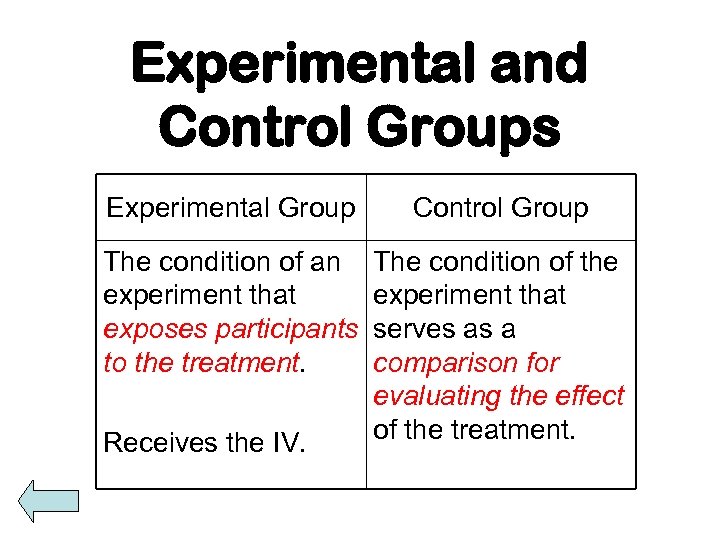 Experimental and Control Groups

| Experimental Group | Control Group |
|---|---|
| The condition of an experiment that exposes participants to the treatment. Receives the IV. | The condition of the experiment that serves as a comparison for evaluating the effect of the treatment. |